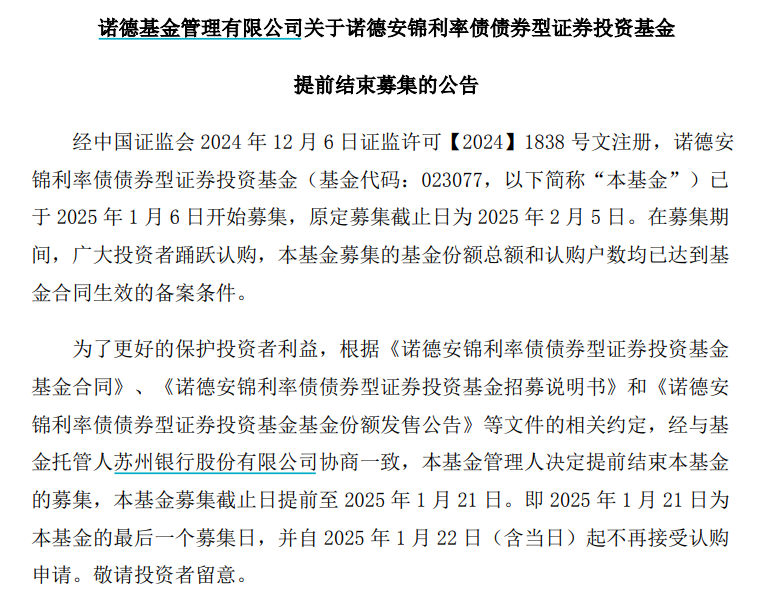 诺德基金管理有限公司关于诺德安锦利率债债券型证券投资基金

提前结束募集的公告

经中国证监会 2024 年 12 月 6 日证监许可【2024】1838 号文注册，诺德安锦利率债债券型证券投资基金（基金代码：023077，以下简称“本基金”）已于 2025 年 1 月 6 日开始募集，原定募集截止日为 2025 年 2 月 5 日。在募集期间，广大投资者踊跃认购，本基金募集的基金份额总额和认购户数均已达到基金合同生效的备案条件。

为了更好的保护投资者利益，根据《诺德安锦利率债债券型证券投资基金基金合同》、《诺德安锦利率债债券型证券投资基金招募说明书》和《诺德安锦利率债债券型证券投资基金基金份额发售公告》等文件的相关约定，经与基金托管人苏州银行股份有限公司协商一致，本基金管理人决定提前结束本基金的募集，本基金募集截止日提前至 2025 年 1 月 21 日。即 2025 年 1 月 21 日为本基金的最后一个募集日，并自 2025 年 1 月 22 日（含当日）起不再接受认购申请。敬请投资者留意。